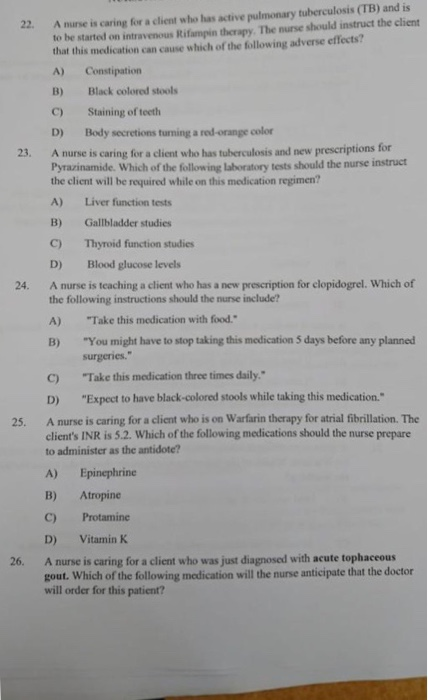 22. A nurse is caring for a client who has active pulmonary tuberculosis (TB) and is to be started on intravenous Rifampin therapy. The nurse should instruct the client that this medication can cause which of the following adverse effects?

A) Constipation

B) Black colored stools

C) Staining of teeth

D) Body secretions turning a red-orange color

23. A nurse is caring for a client who has tuberculosis and new prescriptions for Pyrazinamide. Which of the following laboratory tests should the nurse instruct the client will be required while on this medication regimen?

A) Liver function tests

B) Gallbladder studies

C) Thyroid function studies

D) Blood glucose levels

24. A nurse is teaching a client who has a new prescription for clopidogrel. Which of the following instructions should the nurse include?

A) "Take this medication with food."

B) "You might have to stop taking this medication 5 days before any planned surgeries."

C) "Take this medication three times daily."

D) "Expect to have black-colored stools while taking this medication."

25. A nurse is caring for a client who is on Warfarin therapy for atrial fibrillation. The client's INR is 5.2. Which of the following medications should the nurse prepare to administer as the antidote?

A) Epinephrine

B) Atropine

C) Protamine

D) Vitamin K

26. A nurse is caring for a client who was just diagnosed with acute tophaceous gout. Which of the following medication will the nurse anticipate that the doctor will order for this patient?